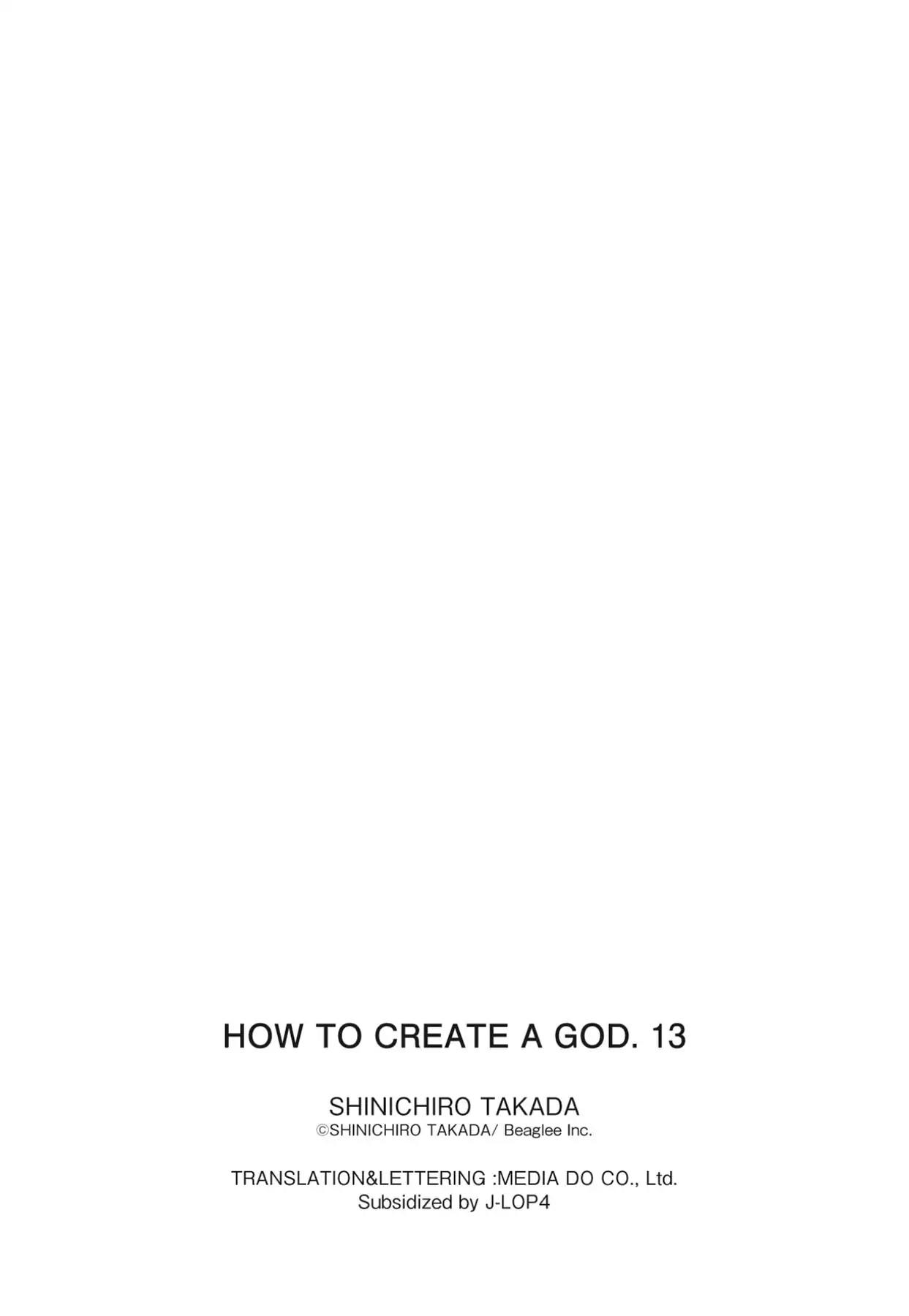 HOW TO CREATE A GOD. 13

SHINICHIRO TAKADA
©SHINICHIRO TAKADA/ Beaglee Inc.

TRANSLATION&LETTERING :MEDIA DO CO., Ltd.
Subsidized by J-LOP4